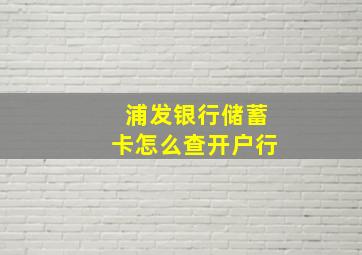 浦发银行储蓄卡怎么查开户行